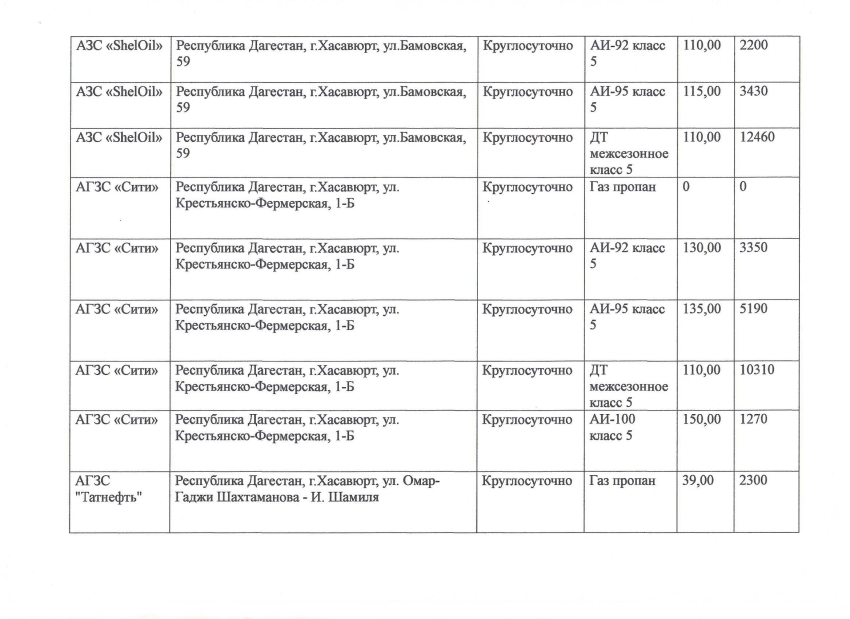 | АЗС «ShelOil» | Республика Дагестан, г.Хасавюрт, ул.Бамовская, 59 | Круглосуточно | АИ-92 класс 5 | 110,00 | 2200 |
|---|---|---|---|---|---|
| АЗС «ShelOil» | Республика Дагестан, г.Хасавюрт, ул.Бамовская, 59 | Круглосуточно | АИ-95 класс 5 | 115,00 | 3430 |
| АЗС «ShelOil» | Республика Дагестан, г.Хасавюрт, ул.Бамовская, 59 | Круглосуточно | ДТ межсезонное класс 5 | 110,00 | 12460 |
| АГЗС «Сити» | Республика Дагестан, г.Хасавюрт, ул. Крестьянско-Фермерская, 1-Б | Круглосуточно | Газ пропан | 0 | 0 |
| АГЗС «Сити» | Республика Дагестан, г.Хасавюрт, ул. Крестьянско-Фермерская, 1-Б | Круглосуточно | АИ-92 класс 5 | 130,00 | 3350 |
| АГЗС «Сити» | Республика Дагестан, г.Хасавюрт, ул. Крестьянско-Фермерская, 1-Б | Круглосуточно | АИ-95 класс 5 | 135,00 | 5190 |
| АГЗС «Сити» | Республика Дагестан, г.Хасавюрт, ул. Крестьянско-Фермерская, 1-Б | Круглосуточно | ДТ межсезонное класс 5 | 110,00 | 10310 |
| АГЗС «Сити» | Республика Дагестан, г.Хасавюрт, ул. Крестьянско-Фермерская, 1-Б | Круглосуточно | АИ-100 класс 5 | 150,00 | 1270 |
| АГЗС "Татнефть" | Республика Дагестан, г.Хасавюрт, ул. Омар-Гаджи Шахтаманова - И. Шамиля | Круглосуточно | Газ пропан | 39,00 | 2300 |